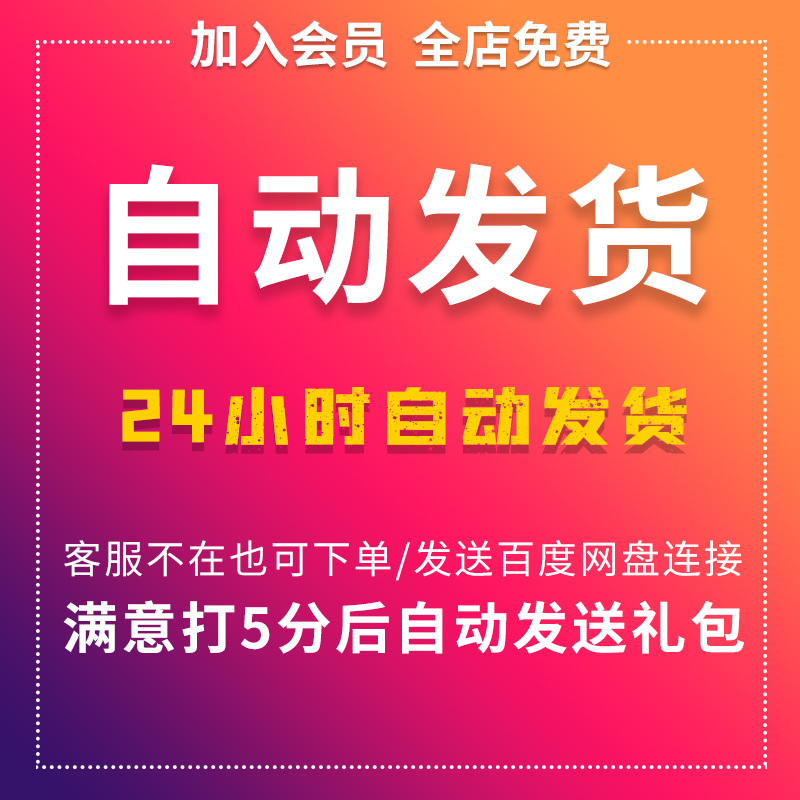 加入会员 全店免费

自动发货

24小时自动发货

客服不在也可下单/发送百度网盘连接

满意打5分后自动发送礼包